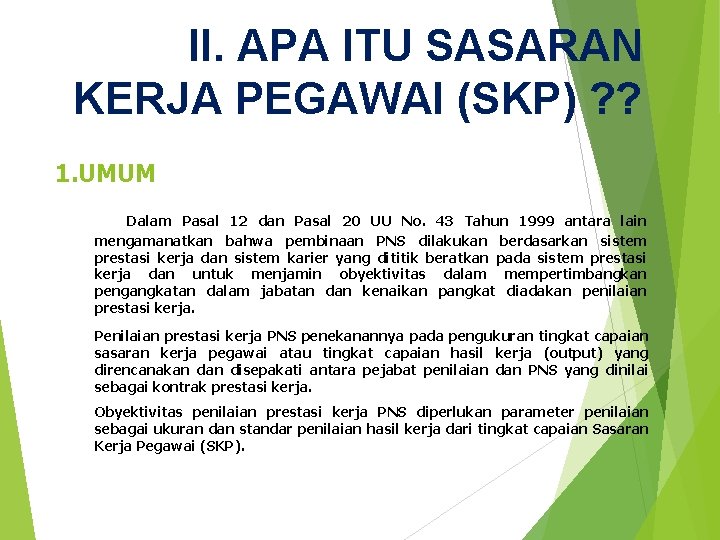 II. APA ITU SASARAN KERJA PEGAWAI (SKP) ??

1.UMUM

Dalam Pasal 12 dan Pasal 20 UU No. 43 Tahun 1999 antara lain mengamanatkan bahwa pembinaan PNS dilakukan berdasarkan sistem prestasi kerja dan sistem karier yang dititik beratkan pada sistem prestasi kerja dan untuk menjamin obyektivitas dalam mempertimbangkan pengangkatan dalam jabatan dan kenaikan pangkat diadakan penilaian prestasi kerja.

Penilaian prestasi kerja PNS penekanannya pada pengukuran tingkat capaian sasaran kerja pegawai atau tingkat capaian hasil kerja (output) yang direncanakan dan disepakati antara pejabat penilaian dan PNS yang dinilai sebagai kontrak prestasi kerja.

Obyektivitas penilaian prestasi kerja PNS diperlukan parameter penilaian sebagai ukuran dan standar penilaian hasil kerja dari tingkat capaian Sasaran Kerja Pegawai (SKP).